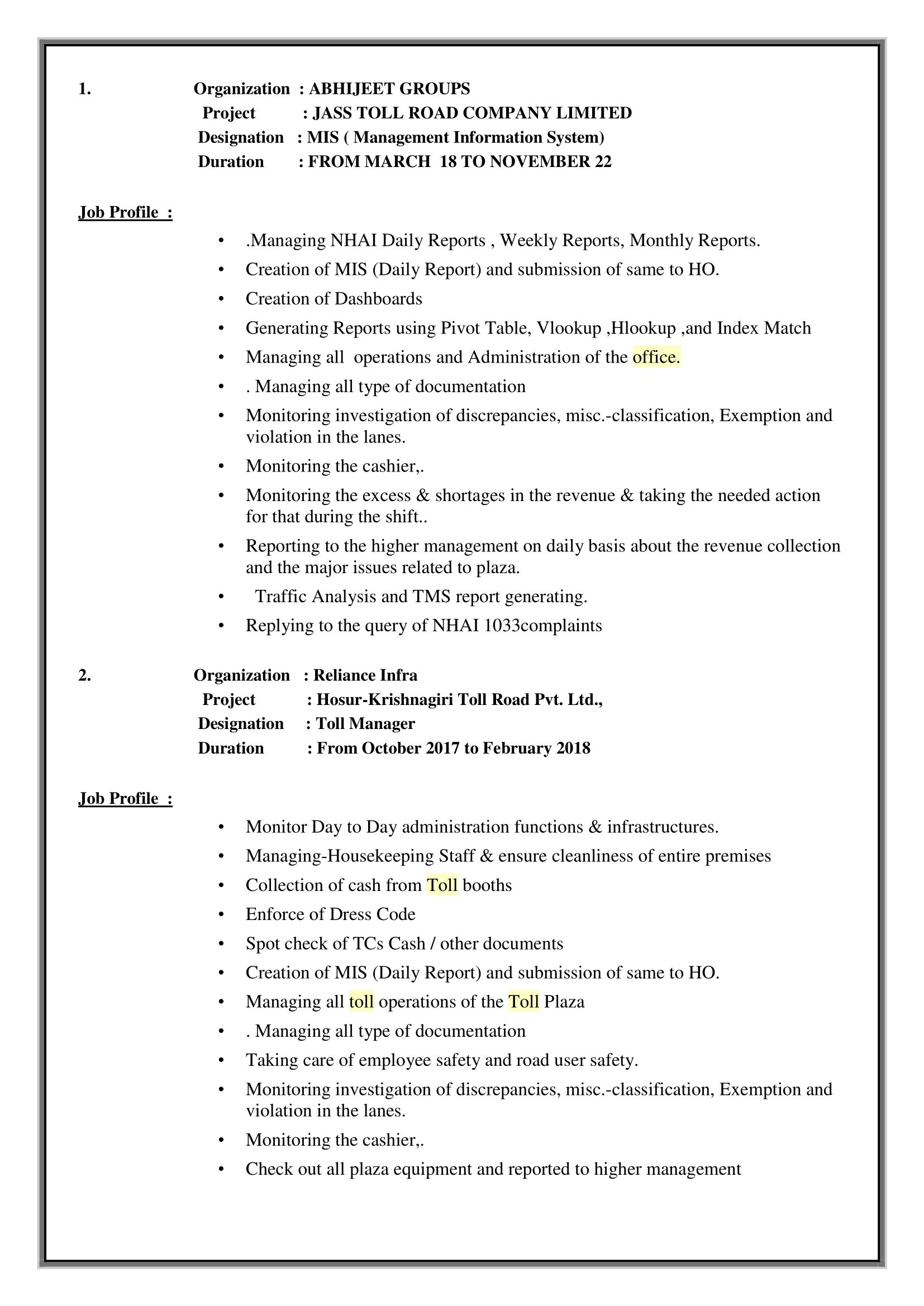 1. Organization : ABHIJEET GROUPS
Project : JASS TOLL ROAD COMPANY LIMITED
Designation : MIS ( Management Information System)
Duration : FROM MARCH 18 TO NOVEMBER 22

Job Profile :

• .Managing NHAI Daily Reports , Weekly Reports, Monthly Reports.
• Creation of MIS (Daily Report) and submission of same to HO.
• Creation of Dashboards
• Generating Reports using Pivot Table, Vlookup ,Hlookup ,and Index Match
• Managing all operations and Administration of the office.
• . Managing all type of documentation
• Monitoring investigation of discrepancies, misc.-classification, Exemption and violation in the lanes.
• Monitoring the cashier,.
• Monitoring the excess & shortages in the revenue & taking the needed action for that during the shift..
• Reporting to the higher management on daily basis about the revenue collection and the major issues related to plaza.
• Traffic Analysis and TMS report generating.
• Replying to the query of NHAI 1033complaints

2. Organization : Reliance Infra
Project : Hosur-Krishnagiri Toll Road Pvt. Ltd.,
Designation : Toll Manager
Duration : From October 2017 to February 2018

Job Profile :

• Monitor Day to Day administration functions & infrastructures.
• Managing-Housekeeping Staff & ensure cleanliness of entire premises
• Collection of cash from Toll booths
• Enforce of Dress Code
• Spot check of TCs Cash / other documents
• Creation of MIS (Daily Report) and submission of same to HO.
• Managing all toll operations of the Toll Plaza
• . Managing all type of documentation
• Taking care of employee safety and road user safety.
• Monitoring investigation of discrepancies, misc.-classification, Exemption and violation in the lanes.
• Monitoring the cashier,.
• Check out all plaza equipment and reported to higher management